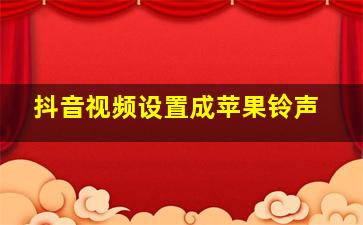 抖音视频设置成苹果铃声